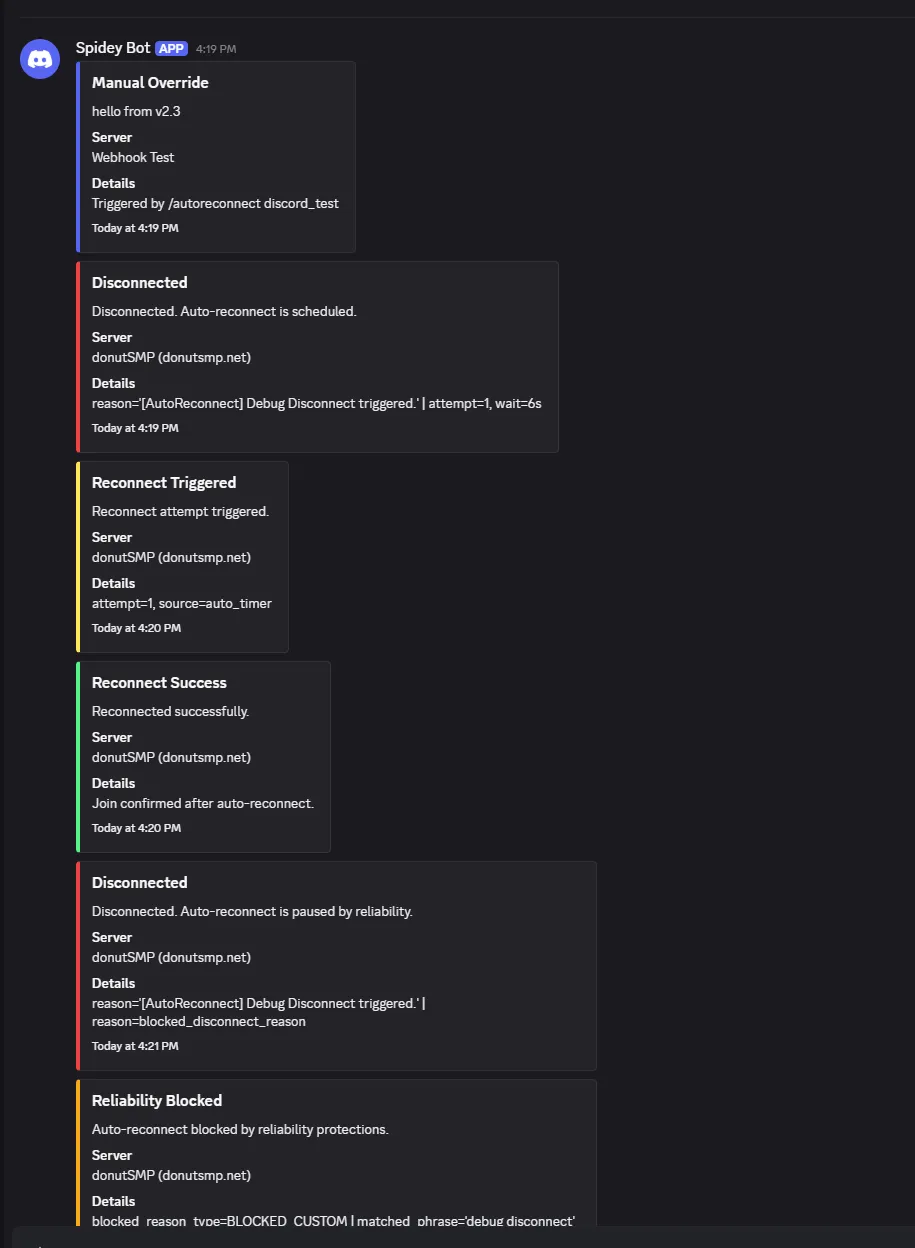 Spidey Bot APP 4:19 PM

Manual Override
hello from v2.3
Server
Webhook Test
Details
Triggered by /autoreconnect discord_test
Today at 4:19 PM

Disconnected
Disconnected. Auto-reconnect is scheduled.
Server
donutSMP (donutsmp.net)
Details
reason='[AutoReconnect] Debug Disconnect triggered.' | attempt=1, wait=6s
Today at 4:19 PM

Reconnect Triggered
Reconnect attempt triggered.
Server
donutSMP (donutsmp.net)
Details
attempt=1, source=auto_timer
Today at 4:20 PM

Reconnect Success
Reconnected successfully.
Server
donutSMP (donutsmp.net)
Details
Join confirmed after auto-reconnect.
Today at 4:20 PM

Disconnected
Disconnected. Auto-reconnect is paused by reliability.
Server
donutSMP (donutsmp.net)
Details
reason='[AutoReconnect] Debug Disconnect triggered.' | reason=blocked_disconnect_reason
Today at 4:21 PM

Reliability Blocked
Auto-reconnect blocked by reliability protections.
Server
donutSMP (donutsmp.net)
Details
blocked_reason_type=BLOCKED_CUSTOM | matched_phrase='debug disconnect'